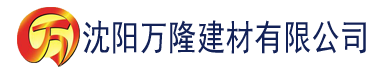 万 沈阳万隆建材有限公司